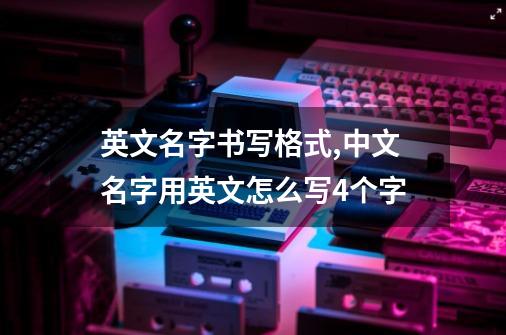 英文名字书写格式,中文名字用英文怎么写4个字